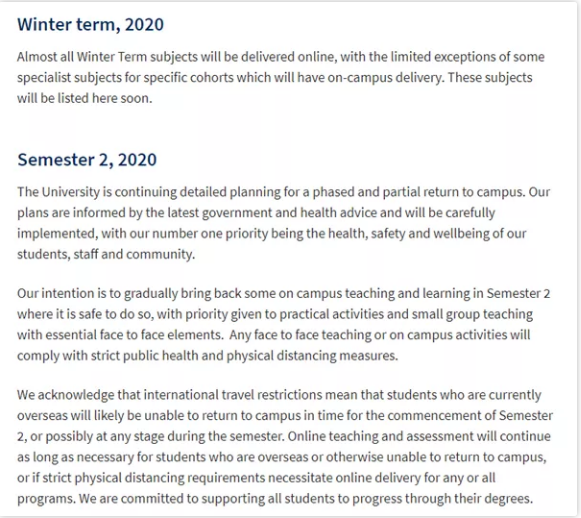 Winter term, 2020

Almost all Winter Term subjects will be delivered online, with the limited exceptions of some specialist subjects for specific cohorts which will have on-campus delivery. These subjects will be listed here soon.

Semester 2, 2020

The University is continuing detailed planning for a phased and partial return to campus. Our plans are informed by the latest government and health advice and will be carefully implemented, with our number one priority being the health, safety and wellbeing of our students, staff and community.

Our intention is to gradually bring back some on campus teaching and learning in Semester 2 where it is safe to do so, with priority given to practical activities and small group teaching with essential face to face elements. Any face to face teaching or on campus activities will comply with strict public health and physical distancing measures.

We acknowledge that international travel restrictions mean that students who are currently overseas will likely be unable to return to campus in time for the commencement of Semester 2, or possibly at any stage during the semester. Online teaching and assessment will continue as long as necessary for students who are overseas or otherwise unable to return to campus, or if strict physical distancing requirements necessitate online delivery for any or all programs. We are committed to supporting all students to progress through their degrees.